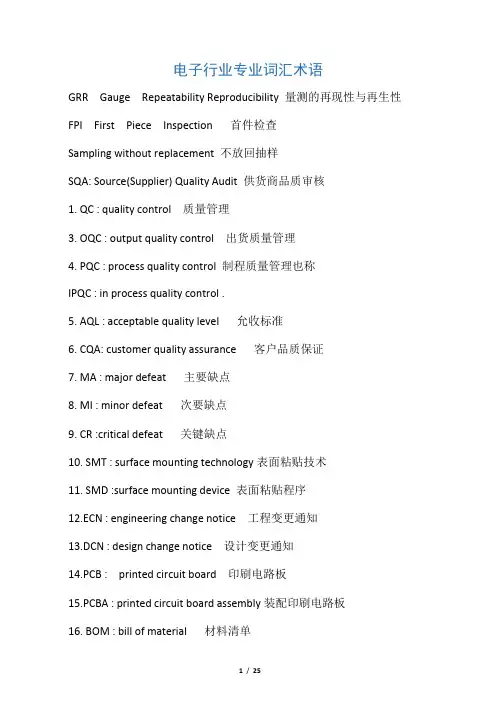 电子行业专业词汇术语

GRR Gauge Repeatability Reproducibility 量测的再现性与再生性

FPI First Piece Inspection 首件检查

Sampling without replacement 不放回抽样

SQA: Source(Supplier) Quality Audit 供货商品质审核

1. QC : quality control 质量管理

3. OQC : output quality control 出货质量管理

4. PQC : process quality control 制程质量管理也称

IPQC : in process quality control .

5. AQL : acceptable quality level 允收标准

6. CQA: customer quality assurance 客户品质保证

7. MA : major defeat 主要缺点

8. MI : minor defeat 次要缺点

9. CR :critical defeat 关键缺点

10. SMT : surface mounting technology 表面粘贴技术

11. SMD :surface mounting device 表面粘贴程序

12.ECN : engineering change notice 工程变更通知

13.DCN : design change notice 设计变更通知

14.PCB : printed circuit board 印刷电路板

15.PCBA : printed circuit board assembly 装配印刷电路板

16. BOM : bill of material 材料清单

1 / 25